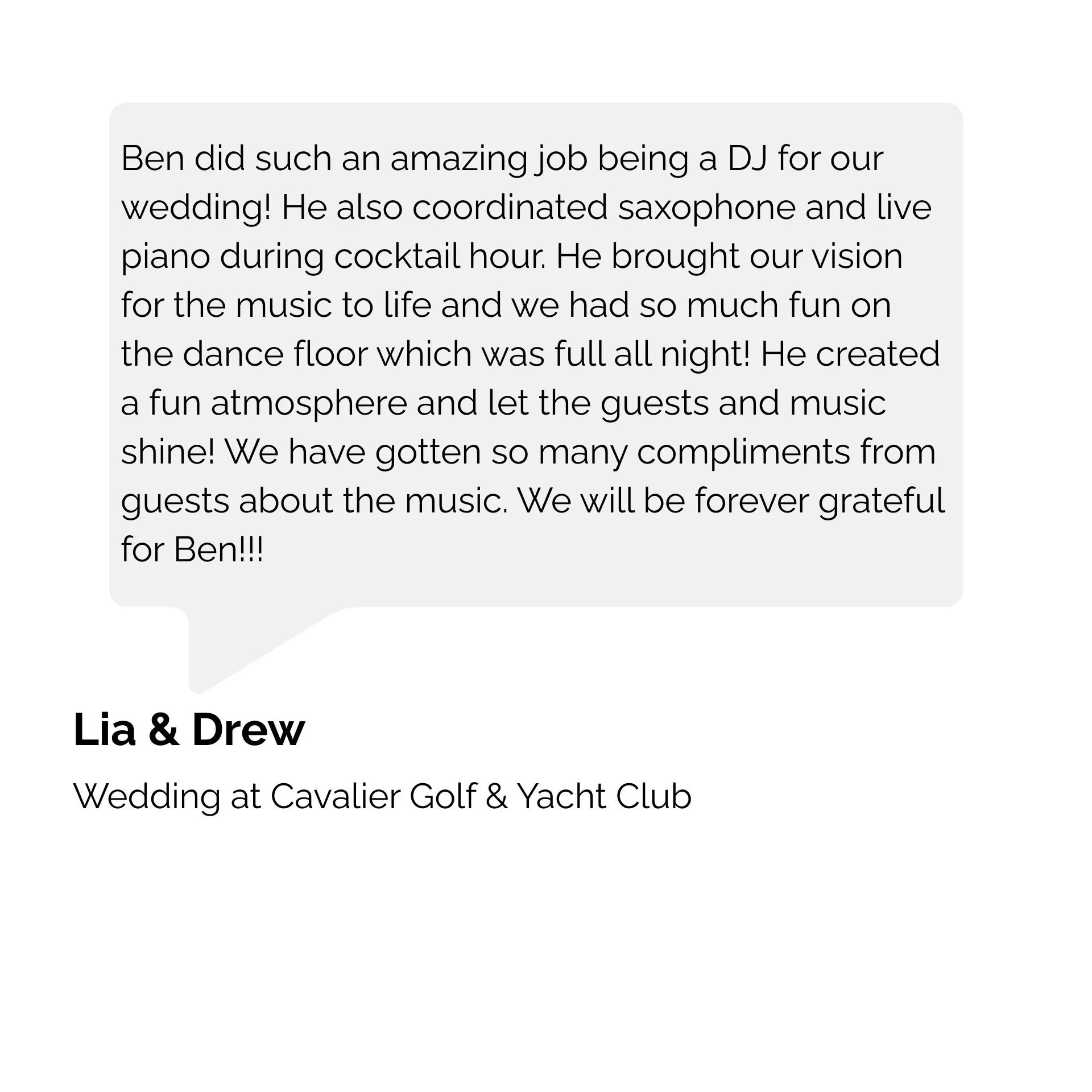 Ben did such an amazing job being a DJ for our wedding! He also coordinated saxophone and live piano during cocktail hour. He brought our vision for the music to life and we had so much fun on the dance floor which was full all night! He created a fun atmosphere and let the guests and music shine! We have gotten so many compliments from guests about the music. We will be forever grateful for Ben!!!

Lia & Drew

Wedding at Cavalier Golf & Yacht Club